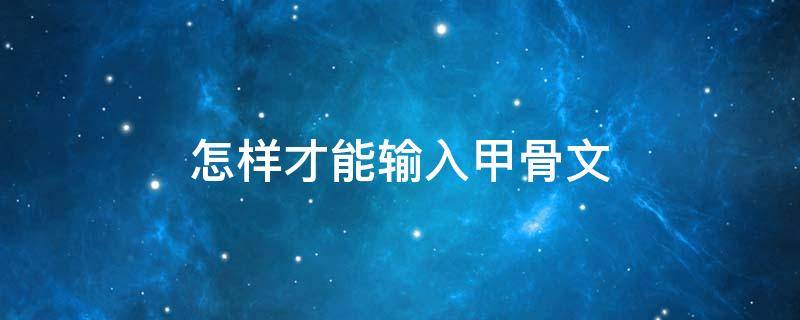 怎样才能输入甲骨文